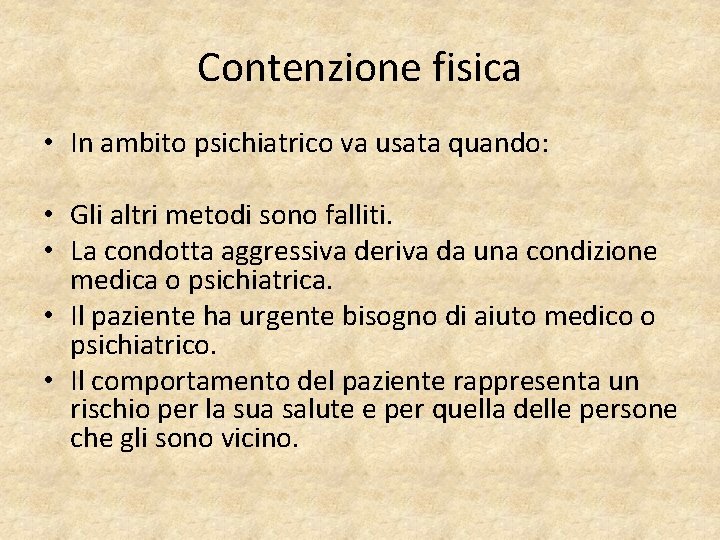 Contenzione fisica

• In ambito psichiatrico va usata quando:

• Gli altri metodi sono falliti.
• La condotta aggressiva deriva da una condizione medica o psichiatrica.
• Il paziente ha urgente bisogno di aiuto medico o psichiatrico.
• Il comportamento del paziente rappresenta un rischio per la sua salute e per quella delle persone che gli sono vicino.